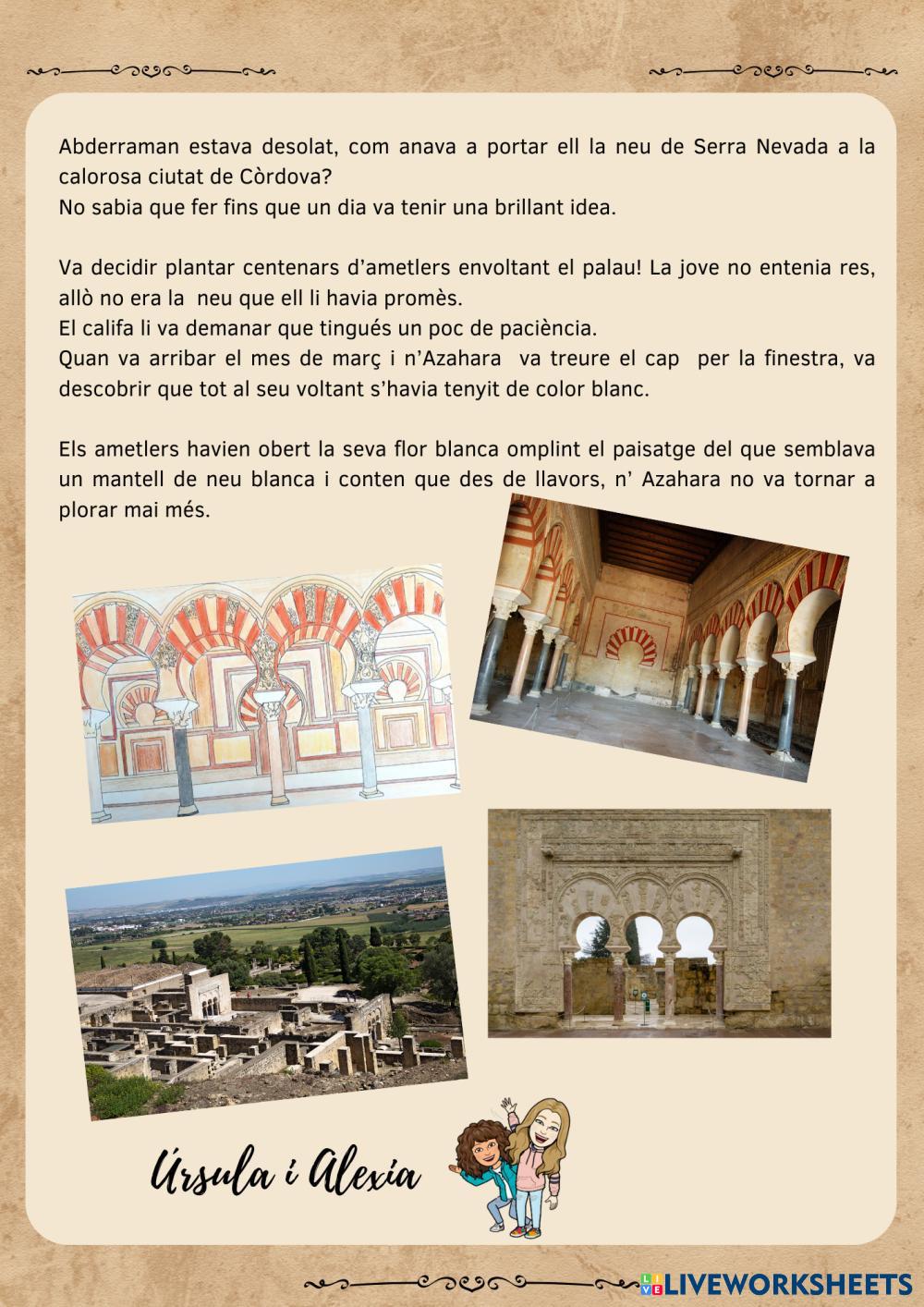 Abderraman estava desolat, com anava a portar ell la neu de Serra Nevada a la calorosa ciutat de Còrdova?
No sabia que fer fins que un dia va tenir una brillant idea.

Va decidir plantar centenars d'ametlers envoltant el palau! La jove no entenia res, allò no era la neu que ell li havia promès.
El califa li va demanar que tingués un poc de paciència.
Quan va arribar el mes de març i n'Azahara va treure el cap per la finestra, va descobrir que tot al seu voltant s'havia tenyit de color blanc.

Els ametlers havien obert la seva flor blanca omplint el paisatge del que semblava un mantell de neu blanca i conten que des de llavors, n' Azahara no va tornar a plorar mai més.

Úrsula i Alexia

LIVEWORKSHEETS